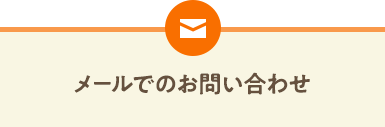 メールでのお問い合わせ